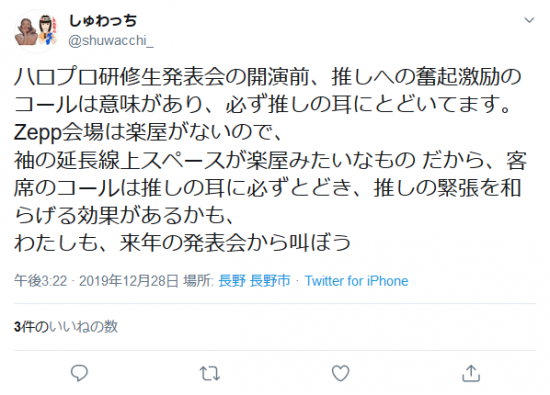 しゅわっち
@shuwacchi_

ハロプロ研修生発表会の開演前、推しへの奮起激励のコールは意味があり、必ず推しの耳にとどいてます。
Zepp会場は楽屋がないので、
袖の延長線上スペースが楽屋みたいなもの だから、客席のコールは推しの耳に必ずとどき、推しの緊張を和らげる効果があるかも、
わたしも、来年の発表会から叫ぼう

午後3:22 · 2019年12月28日 場所: 長野 長野市 · Twitter for iPhone

3件のいいねの数